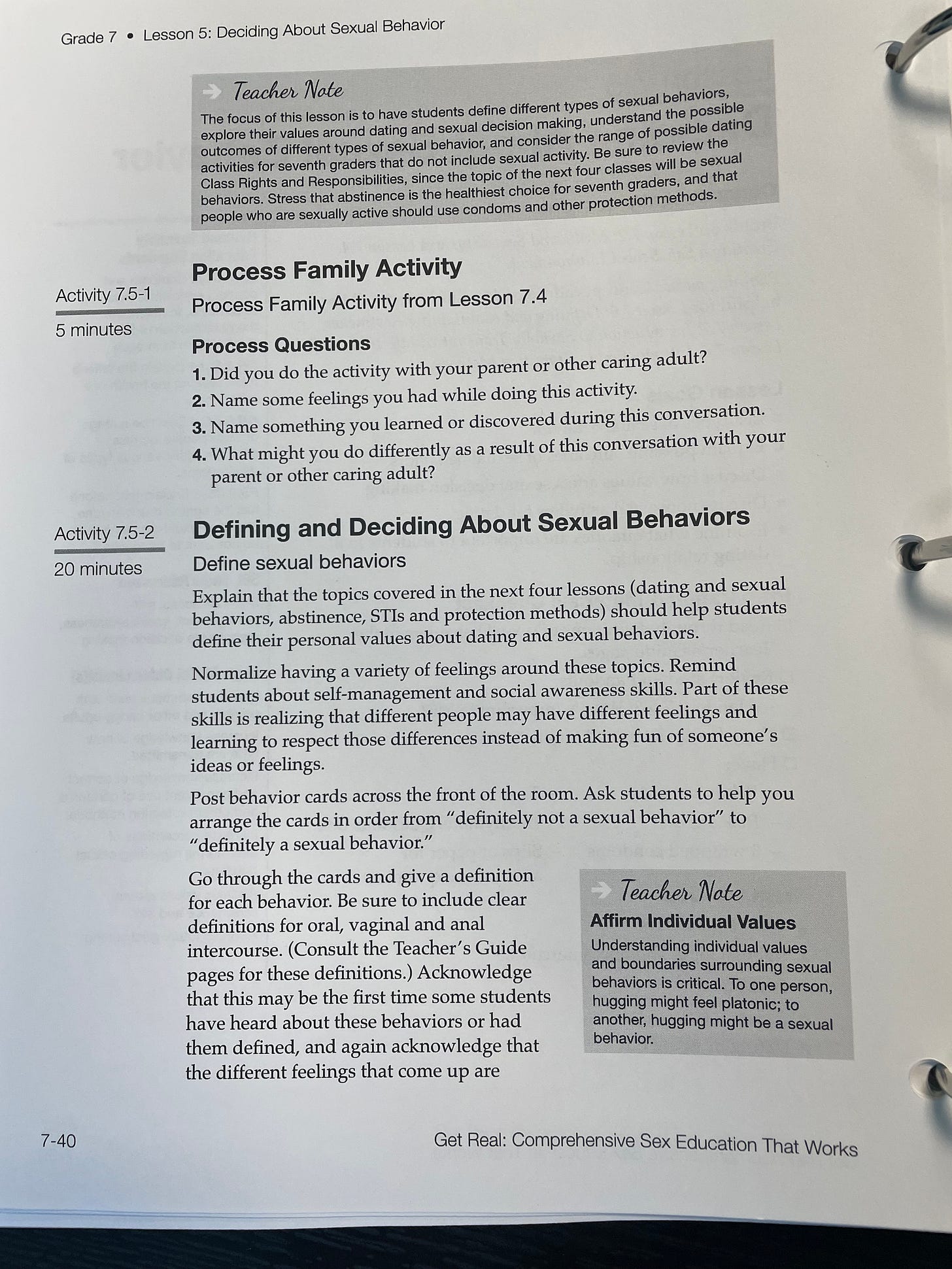 Grade 7 • Lesson 5: Deciding About Sexual Behavior

Teacher Note
The focus of this lesson is to have students define different types of sexual behaviors, explore their values around dating and sexual decision making, understand the possible outcomes of different types of sexual behavior, and consider the range of possible dating activities for seventh graders that do not include sexual activity. Be sure to review the Class Rights and Responsibilities, since the topic of the next four classes will be sexual behaviors. Stress that abstinence is the healthiest choice for seventh graders, and that people who are sexually active should use condoms and other protection methods.

Activity 7.5-1
5 minutes

Process Family Activity
Process Family Activity from Lesson 7.4

Process Questions
1. Did you do the activity with your parent or other caring adult?
2. Name some feelings you had while doing this activity.
3. Name something you learned or discovered during this conversation.
4. What might you do differently as a result of this conversation with your parent or other caring adult?

Activity 7.5-2
20 minutes

Defining and Deciding About Sexual Behaviors
Define sexual behaviors
Explain that the topics covered in the next four lessons (dating and sexual behaviors, abstinence, STIs and protection methods) should help students define their personal values about dating and sexual behaviors.

Normalize having a variety of feelings around these topics. Remind students about self-management and social awareness skills. Part of these skills is realizing that different people may have different feelings and learning to respect those differences instead of making fun of someone's ideas or feelings.

Post behavior cards across the front of the room. Ask students to help you arrange the cards in order from "definitely not a sexual behavior" to "definitely a sexual behavior."

Go through the cards and give a definition for each behavior. Be sure to include clear definitions for oral, vaginal and anal intercourse. (Consult the Teacher's Guide pages for these definitions.) Acknowledge that this may be the first time some students have heard about these behaviors or had them defined, and again acknowledge that the different feelings that come up are

Teacher Note
Affirm Individual Values
Understanding individual values and boundaries surrounding sexual behaviors is critical. To one person, hugging might feel platonic; to another, hugging might be a sexual behavior.

7-40
Get Real: Comprehensive Sex Education That Works